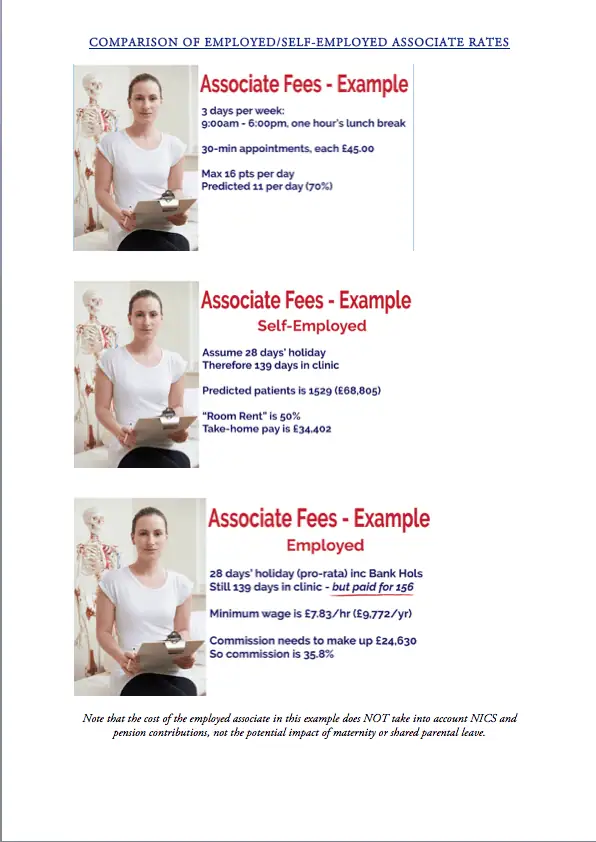 COMPARISON OF EMPLOYED/SELF-EMPLOYED ASSOCIATE RATES

Associate Fees - Example

3 days per week:
9:00am - 6:00pm, one hour's lunch break

30-min appointments, each £45.00

Max 16 pts per day
Predicted 11 per day (70%)

Associate Fees - Example
Self-Employed

Assume 28 days' holiday
Therefore 139 days in clinic

Predicted patients is 1529 (£68,805)

"Room Rent" is 50%
Take-home pay is £34,402

Associate Fees - Example
Employed

28 days' holiday (pro-rata) inc Bank Hols
Still 139 days in clinic - but paid for 156

Minimum wage is £7.83/hr (£9,772/yr)

Commission needs to make up £24,630
So commission is 35.8%

Note that the cost of the employed associate in this example does NOT take into account NICS and pension contributions, not the potential impact of maternity or shared parental leave.